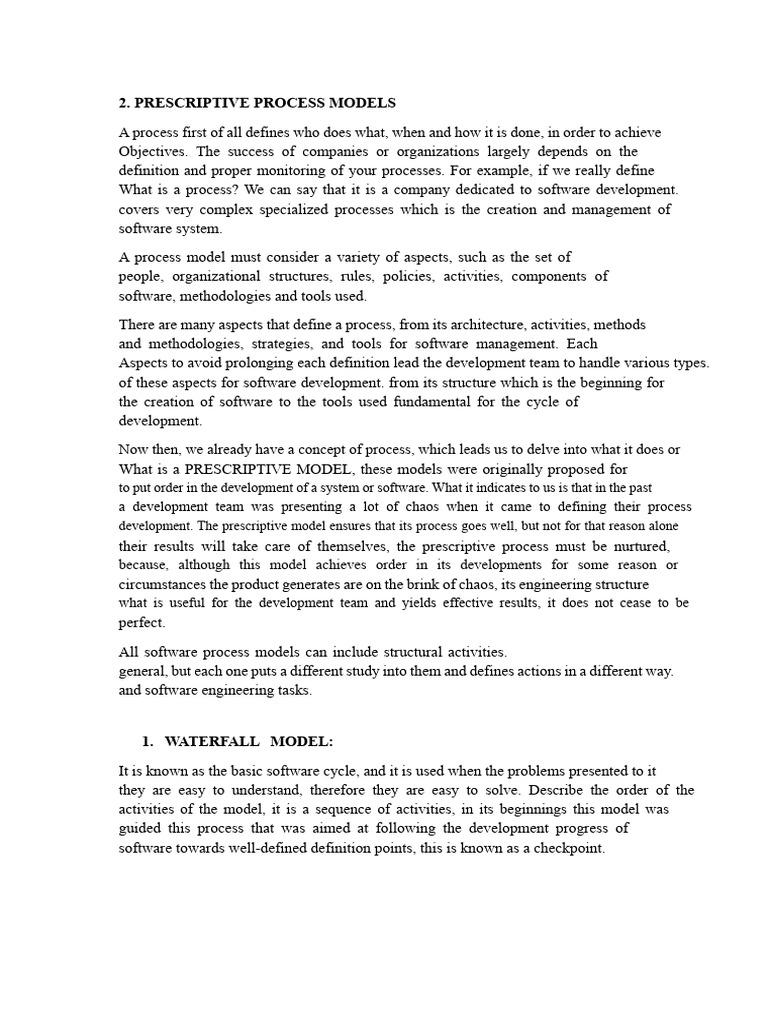 2. PRESCRIPTIVE PROCESS MODELS

A process first of all defines who does what, when and how it is done, in order to achieve Objectives. The success of companies or organizations largely depends on the definition and proper monitoring of your processes. For example, if we really define What is a process? We can say that it is a company dedicated to software development. covers very complex specialized processes which is the creation and management of software system.

A process model must consider a variety of aspects, such as the set of people, organizational structures, rules, policies, activities, components of software, methodologies and tools used.

There are many aspects that define a process, from its architecture, activities, methods and methodologies, strategies, and tools for software management. Each Aspects to avoid prolonging each definition lead the development team to handle various types. of these aspects for software development. from its structure which is the beginning for the creation of software to the tools used fundamental for the cycle of development.

Now then, we already have a concept of process, which leads us to delve into what it does or What is a PRESCRIPTIVE MODEL, these models were originally proposed for to put order in the development of a system or software. What it indicates to us is that in the past a development team was presenting a lot of chaos when it came to defining their process development. The prescriptive model ensures that its process goes well, but not for that reason alone their results will take care of themselves, the prescriptive process must be nurtured, because, although this model achieves order in its developments for some reason or circumstances the product generates are on the brink of chaos, its engineering structure what is useful for the development team and yields effective results, it does not cease to be perfect.

All software process models can include structural activities. general, but each one puts a different study into them and defines actions in a different way. and software engineering tasks.

1. WATERFALL MODEL:

It is known as the basic software cycle, and it is used when the problems presented to it they are easy to understand, therefore they are easy to solve. Describe the order of the activities of the model, it is a sequence of activities, in its beginnings this model was guided this process that was aimed at following the development progress of software towards well-defined definition points, this is known as a checkpoint.